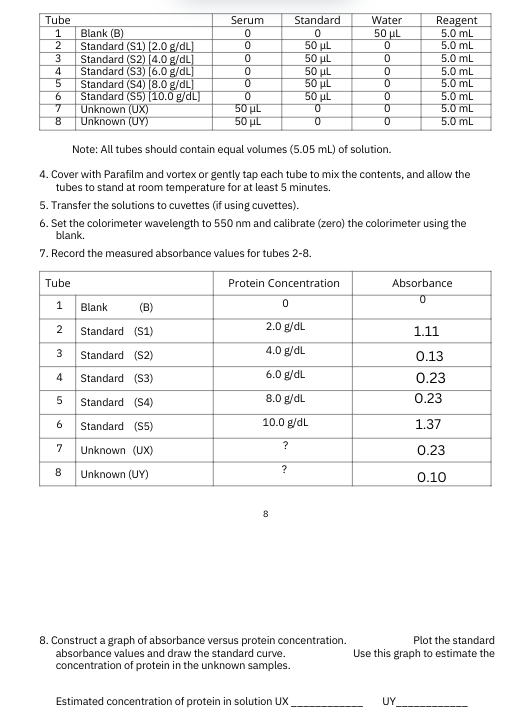 | Tube | | Serum | Standard | Water | Reagent |
|---|---|---|---|---|---|
| 1 | Blank (B) | 0 | 0 | 50 µL | 5.0 mL |
| 2 | Standard (S1) [2.0 g/dL] | 0 | 50 µL | 0 | 5.0 mL |
| 3 | Standard (S2) [4.0 g/dL] | 0 | 50 µL | 0 | 5.0 mL |
| 4 | Standard (S3) [6.0 g/dL] | 0 | 50 µL | 0 | 5.0 mL |
| 5 | Standard (S4) [8.0 g/dL] | 0 | 50 µL | 0 | 5.0 mL |
| 6 | Standard (S5) [10.0 g/dL] | 0 | 50 µL | 0 | 5.0 mL |
| 7 | Unknown (UX) | 50 µL | 0 | 0 | 5.0 mL |
| 8 | Unknown (UY) | 50 µL | 0 | 0 | 5.0 mL |

Note: All tubes should contain equal volumes (5.05 mL) of solution.

4. Cover with Parafilm and vortex or gently tap each tube to mix the contents, and allow the tubes to stand at room temperature for at least 5 minutes.

5. Transfer the solutions to cuvettes (if using cuvettes).

6. Set the colorimeter wavelength to 550 nm and calibrate (zero) the colorimeter using the blank.

7. Record the measured absorbance values for tubes 2-8.

| Tube | | Protein Concentration | Absorbance |
|---|---|---|---|
| 1 | Blank (B) | 0 | 0 |
| 2 | Standard (S1) | 2.0 g/dL | 1.11 |
| 3 | Standard (S2) | 4.0 g/dL | 0.13 |
| 4 | Standard (S3) | 6.0 g/dL | 0.23 |
| 5 | Standard (S4) | 8.0 g/dL | 0.23 |
| 6 | Standard (S5) | 10.0 g/dL | 1.37 |
| 7 | Unknown (UX) | ? | 0.23 |
| 8 | Unknown (UY) | ? | 0.10 |

8

8. Construct a graph of absorbance versus protein concentration. Plot the standard absorbance values and draw the standard curve. Use this graph to estimate the concentration of protein in the unknown samples.

Estimated concentration of protein in solution UX ____________ UY____________